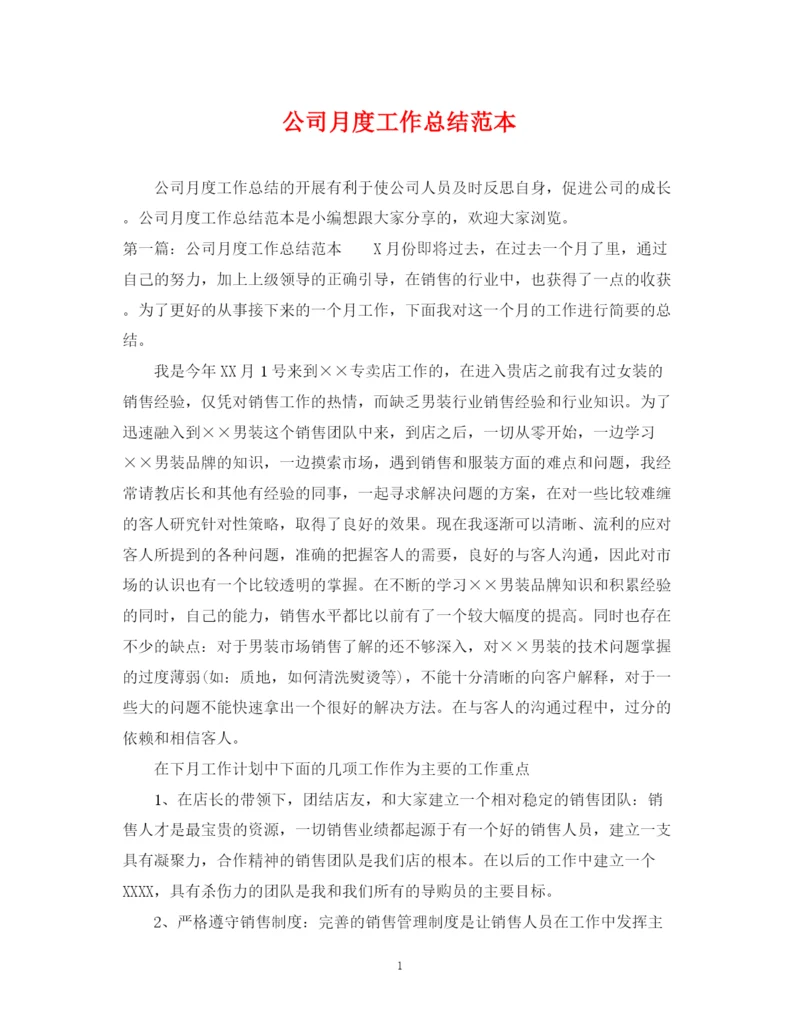 公司月度工作总结范本

公司月度工作总结的开展有利于使公司人员及时反思自身，促进公司的成长。公司月度工作总结范本是小编想跟大家分享的，欢迎大家浏览。

第一篇：公司月度工作总结范本　　X月份即将过去，在过去一个月了里，通过自己的努力，加上上级领导的正确引导，在销售的行业中，也获得了一点的收获。为了更好的从事接下来的一个月工作，下面我对这一个月的工作进行简要的总结。

我是今年XX月1号来到××专卖店工作的，在进入贵店之前我有过女装的销售经验，仅凭对销售工作的热情，而缺乏男装行业销售经验和行业知识。为了迅速融入到××男装这个销售团队中来，到店之后，一切从零开始，一边学习××男装品牌的知识，一边摸索市场，遇到销售和服装方面的难点和问题，我经常请教店长和其他有经验的同事，一起寻求解决问题的方案，在对一些比较难缠的客人研究针对性策略，取得了良好的效果。现在我逐渐可以清晰、流利的应对客人所提到的各种问题，准确的把握客人的需要，良好的与客人沟通，因此对市场的认识也有一个比较透明的掌握。在不断的学习××男装品牌知识和积累经验的同时，自己的能力，销售水平都比以前有了一个较大幅度的提高。同时也存在不少的缺点：对于男装市场销售了解的还不够深入，对××男装的技术问题掌握的过度薄弱(如：质地，如何清洗熨烫等)，不能十分清晰的向客户解释，对于一些大的问题不能快速拿出一个很好的解决方法。在与客人的沟通过程中，过分的依赖和相信客人。

在下月工作计划中下面的几项工作作为主要的工作重点

1、在店长的带领下，团结店友，和大家建立一个相对稳定的销售团队：销售人才是最宝贵的资源，一切销售业绩都起源于有一个好的销售人员，建立一支具有凝聚力，合作精神的销售团队是我们店的根本。在以后的工作中建立一个XXXX，具有杀伤力的团队是我和我们所有的导购员的主要目标。

2、严格遵守销售制度：完善的销售管理制度是让销售人员在工作中发挥主

1